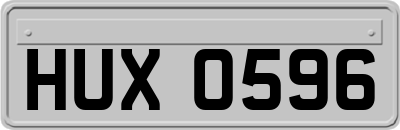 HUX 0596